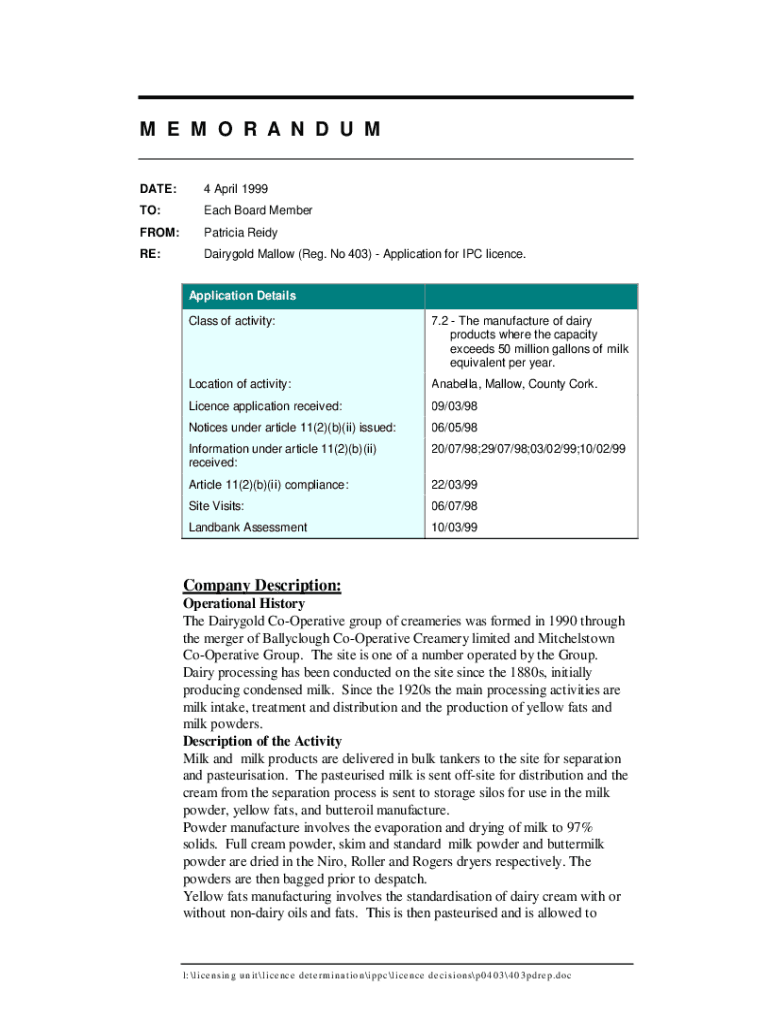 MEMORANDUM

DATE: 4 April 1999

TO: Each Board Member

FROM: Patricia Reidy

RE: Dairygold Mallow (Reg. No 403) - Application for IPC licence.

| Application Details | |
|---|---|
| Class of activity: | 7.2 - The manufacture of dairy products where the capacity exceeds 50 million gallons of milk equivalent per year. |
| Location of activity: | Anabella, Mallow, County Cork. |
| Licence application received: | 09/03/98 |
| Notices under article 11(2)(b)(ii) issued: | 06/05/98 |
| Information under article 11(2)(b)(ii) received: | 20/07/98;29/07/98;03/02/99;10/02/99 |
| Article 11(2)(b)(ii) compliance: | 22/03/99 |
| Site Visits: | 06/07/98 |
| Landbank Assessment | 10/03/99 |

Company Description:

Operational History

The Dairygold Co-Operative group of creameries was formed in 1990 through the merger of Ballyclough Co-Operative Creamery limited and Mitchelstown Co-Operative Group. The site is one of a number operated by the Group. Dairy processing has been conducted on the site since the 1880s, initially producing condensed milk. Since the 1920s the main processing activities are milk intake, treatment and distribution and the production of yellow fats and milk powders.

Description of the Activity

Milk and milk products are delivered in bulk tankers to the site for separation and pasteurisation. The pasteurised milk is sent off-site for distribution and the cream from the separation process is sent to storage silos for use in the milk powder, yellow fats, and butteroil manufacture.

Powder manufacture involves the evaporation and drying of milk to 97% solids. Full cream powder, skim and standard milk powder and buttermilk powder are dried in the Niro, Roller and Rogers dryers respectively. The powders are then bagged prior to despatch.

Yellow fats manufacturing involves the standardisation of dairy cream with or without non-dairy oils and fats. This is then pasteurised and is allowed to

l:\licensing unit\licence determination\ippc\licence decisions\p0403\403pdrep.doc